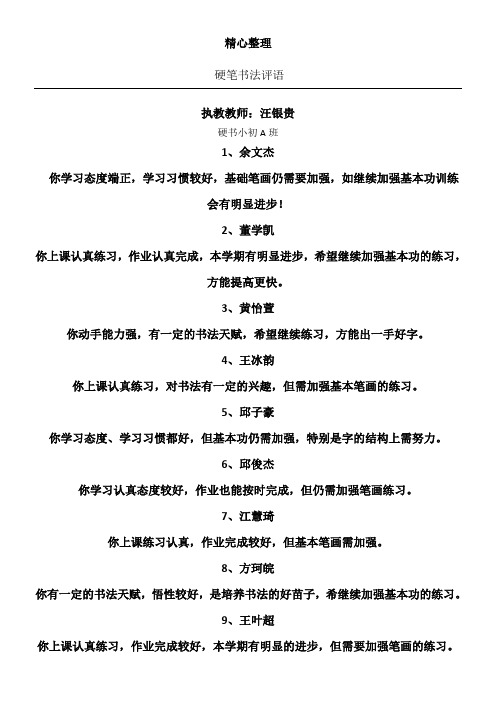 精心整理

硬笔书法评语

执教教师：汪银贵

硬书小初 A 班

1、余文杰

你学习态度端正，学习习惯较好，基础笔画仍需要加强，如继续加强基本功训练会有明显进步！

2、董学凯

你上课认真练习，作业认真完成，本学期有明显进步，希望继续加强基本功的练习，方能提高更快。

3、黄怡萱

你动手能力强，有一定的书法天赋，希望继续练习，方能出一手好字。

4、王冰韵

你上课认真练习，对书法有一定的兴趣，但需加强基本笔画的练习。

5、邱子豪

你学习态度、学习习惯都好，但基本功仍需加强，特别是字的结构上需努力。

6、邱俊杰

你学习认真态度较好，作业也能按时完成，但仍需加强笔画练习。

7、江慧琦

你上课练习认真，作业完成较好，但基本笔画需加强。

8、方珂皖

你有一定的书法天赋，悟性较好，是培养书法的好苗子，希继续加强基本功的练习。

9、王叶超

你上课认真练习，作业完成较好，本学期有明显的进步，但需要加强笔画的练习。